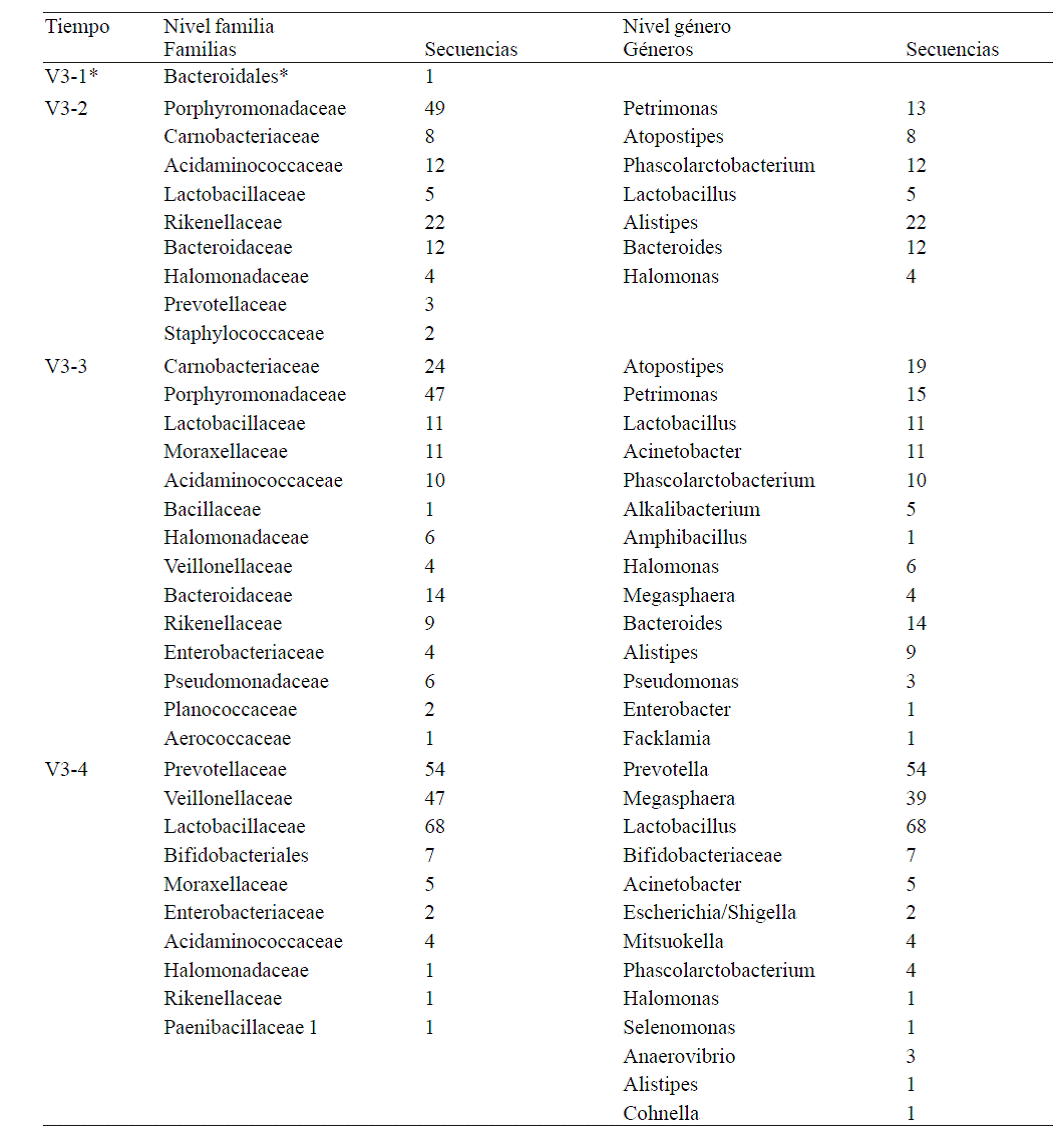 | Tiempo | Nivel familia Familias | Secuencias | Nivel género Géneros | Secuencias |
|---|---|---|---|---|
| V3-1* | Bacteroidales* | 1 | | |
| V3-2 | Porphyromonadaceae | 49 | Petrimonas | 13 |
| | Carnobacteriaceae | 8 | Atopostipes | 8 |
| | Acidaminococcaceae | 12 | Phascolarctobacterium | 12 |
| | Lactobacillaceae | 5 | Lactobacillus | 5 |
| | Rikenellaceae | 22 | Alistipes | 22 |
| | Bacteroidaceae | 12 | Bacteroides | 12 |
| | Halomonadaceae | 4 | Halomonas | 4 |
| | Prevotellaceae | 3 | | |
| | Staphylococcaceae | 2 | | |
| V3-3 | Carnobacteriaceae | 24 | Atopostipes | 19 |
| | Porphyromonadaceae | 47 | Petrimonas | 15 |
| | Lactobacillaceae | 11 | Lactobacillus | 11 |
| | Moraxellaceae | 11 | Acinetobacter | 11 |
| | Acidaminococcaceae | 10 | Phascolarctobacterium | 10 |
| | Bacillaceae | 1 | Alkalibacterium | 5 |
| | Halomonadaceae | 6 | Amphibacillus | 1 |
| | Veillonellaceae | 4 | Halomonas | 6 |
| | Bacteroidaceae | 14 | Megasphaera | 4 |
| | Rikenellaceae | 9 | Bacteroides | 14 |
| | Enterobacteriaceae | 4 | Alistipes | 9 |
| | Pseudomonadaceae | 6 | Pseudomonas | 3 |
| | Planococcaceae | 2 | Enterobacter | 1 |
| | Aerococcaceae | 1 | Facklamia | 1 |
| V3-4 | Prevotellaceae | 54 | Prevotella | 54 |
| | Veillonellaceae | 47 | Megasphaera | 39 |
| | Lactobacillaceae | 68 | Lactobacillus | 68 |
| | Bifidobacteriales | 7 | Bifidobacteriaceae | 7 |
| | Moraxellaceae | 5 | Acinetobacter | 5 |
| | Enterobacteriaceae | 2 | Escherichia/Shigella | 2 |
| | Acidaminococcaceae | 4 | Mitsuokella | 4 |
| | Halomonadaceae | 1 | Phascolarctobacterium | 4 |
| | Rikenellaceae | 1 | Halomonas | 1 |
| | Paenibacillaceae 1 | 1 | Selenomonas | 1 |
| | | | Anaerovibrio | 3 |
| | | | Alistipes | 1 |
| | | | Cohnella | 1 |